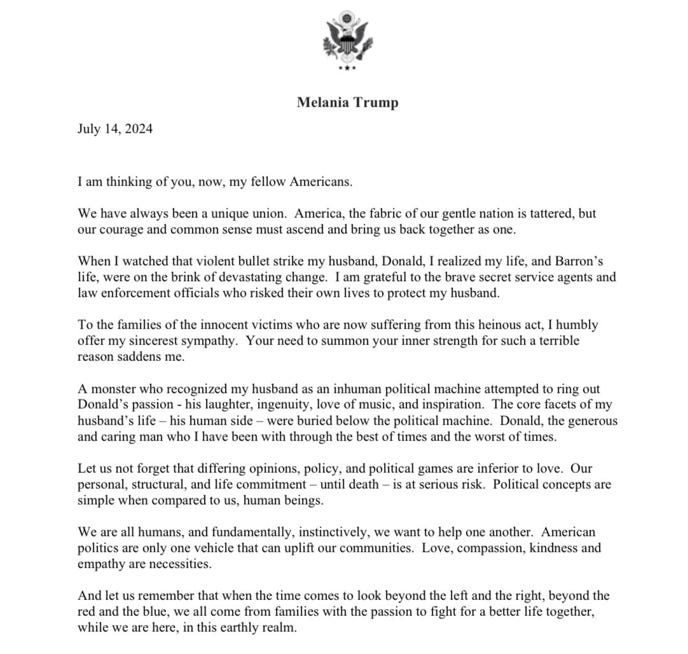 Melania Trump

July 14, 2024

I am thinking of you, now, my fellow Americans.

We have always been a unique union. America, the fabric of our gentle nation is tattered, but our courage and common sense must ascend and bring us back together as one.

When I watched that violent bullet strike my husband, Donald, I realized my life, and Barron's life, were on the brink of devastating change. I am grateful to the brave secret service agents and law enforcement officials who risked their own lives to protect my husband.

To the families of the innocent victims who are now suffering from this heinous act, I humbly offer my sincerest sympathy. Your need to summon your inner strength for such a terrible reason saddens me.

A monster who recognized my husband as an inhuman political machine attempted to ring out Donald's passion - his laughter, ingenuity, love of music, and inspiration. The core facets of my husband's life – his human side – were buried below the political machine. Donald, the generous and caring man who I have been with through the best of times and the worst of times.

Let us not forget that differing opinions, policy, and political games are inferior to love. Our personal, structural, and life commitment – until death – is at serious risk. Political concepts are simple when compared to us, human beings.

We are all humans, and fundamentally, instinctively, we want to help one another. American politics are only one vehicle that can uplift our communities. Love, compassion, kindness and empathy are necessities.

And let us remember that when the time comes to look beyond the left and the right, beyond the red and the blue, we all come from families with the passion to fight for a better life together, while we are here, in this earthly realm.